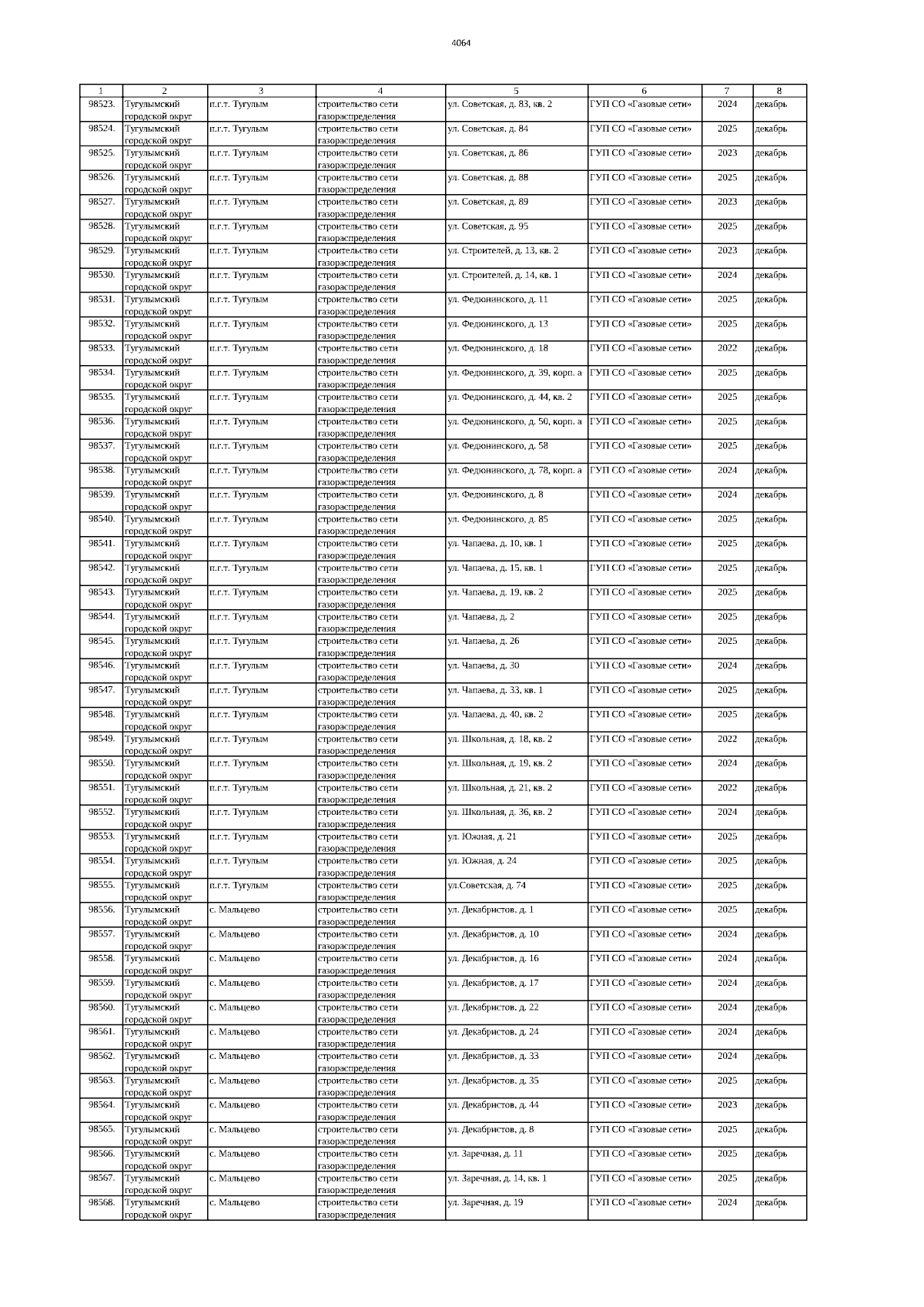 4064

| 1 | 2 | 3 | 4 | 5 | 6 | 7 | 8 |
|---|---|---|---|---|---|---|---|
| 98523. | Тугулымский городской округ | п.г.т. Тугулым | строительство сети газораспределения | ул. Советская, д. 83, кв. 2 | ГУП СО «Газовые сети» | 2024 | декабрь |
| 98524. | Тугулымский городской округ | п.г.т. Тугулым | строительство сети газораспределения | ул. Советская, д. 84 | ГУП СО «Газовые сети» | 2025 | декабрь |
| 98525. | Тугулымский городской округ | п.г.т. Тугулым | строительство сети газораспределения | ул. Советская, д. 86 | ГУП СО «Газовые сети» | 2023 | декабрь |
| 98526. | Тугулымский городской округ | п.г.т. Тугулым | строительство сети газораспределения | ул. Советская, д. 88 | ГУП СО «Газовые сети» | 2025 | декабрь |
| 98527. | Тугулымский городской округ | п.г.т. Тугулым | строительство сети газораспределения | ул. Советская, д. 89 | ГУП СО «Газовые сети» | 2023 | декабрь |
| 98528. | Тугулымский городской округ | п.г.т. Тугулым | строительство сети газораспределения | ул. Советская, д. 95 | ГУП СО «Газовые сети» | 2025 | декабрь |
| 98529. | Тугулымский городской округ | п.г.т. Тугулым | строительство сети газораспределения | ул. Строителей, д. 13, кв. 2 | ГУП СО «Газовые сети» | 2023 | декабрь |
| 98530. | Тугулымский городской округ | п.г.т. Тугулым | строительство сети газораспределения | ул. Строителей, д. 14, кв. 1 | ГУП СО «Газовые сети» | 2024 | декабрь |
| 98531. | Тугулымский городской округ | п.г.т. Тугулым | строительство сети газораспределения | ул. Федюнинского, д. 11 | ГУП СО «Газовые сети» | 2025 | декабрь |
| 98532. | Тугулымский городской округ | п.г.т. Тугулым | строительство сети газораспределения | ул. Федюнинского, д. 13 | ГУП СО «Газовые сети» | 2025 | декабрь |
| 98533. | Тугулымский городской округ | п.г.т. Тугулым | строительство сети газораспределения | ул. Федюнинского, д. 18 | ГУП СО «Газовые сети» | 2022 | декабрь |
| 98534. | Тугулымский городской округ | п.г.т. Тугулым | строительство сети газораспределения | ул. Федюнинского, д. 39, корп. а | ГУП СО «Газовые сети» | 2025 | декабрь |
| 98535. | Тугулымский городской округ | п.г.т. Тугулым | строительство сети газораспределения | ул. Федюнинского, д. 44, кв. 2 | ГУП СО «Газовые сети» | 2025 | декабрь |
| 98536. | Тугулымский городской округ | п.г.т. Тугулым | строительство сети газораспределения | ул. Федюнинского, д. 50, корп. а | ГУП СО «Газовые сети» | 2025 | декабрь |
| 98537. | Тугулымский городской округ | п.г.т. Тугулым | строительство сети газораспределения | ул. Федюнинского, д. 58 | ГУП СО «Газовые сети» | 2025 | декабрь |
| 98538. | Тугулымский городской округ | п.г.т. Тугулым | строительство сети газораспределения | ул. Федюнинского, д. 78, корп. а | ГУП СО «Газовые сети» | 2024 | декабрь |
| 98539. | Тугулымский городской округ | п.г.т. Тугулым | строительство сети газораспределения | ул. Федюнинского, д. 8 | ГУП СО «Газовые сети» | 2024 | декабрь |
| 98540. | Тугулымский городской округ | п.г.т. Тугулым | строительство сети газораспределения | ул. Федюнинского, д. 85 | ГУП СО «Газовые сети» | 2025 | декабрь |
| 98541. | Тугулымский городской округ | п.г.т. Тугулым | строительство сети газораспределения | ул. Чапаева, д. 10, кв. 1 | ГУП СО «Газовые сети» | 2025 | декабрь |
| 98542. | Тугулымский городской округ | п.г.т. Тугулым | строительство сети газораспределения | ул. Чапаева, д. 15, кв. 1 | ГУП СО «Газовые сети» | 2025 | декабрь |
| 98543. | Тугулымский городской округ | п.г.т. Тугулым | строительство сети газораспределения | ул. Чапаева, д. 19, кв. 2 | ГУП СО «Газовые сети» | 2025 | декабрь |
| 98544. | Тугулымский городской округ | п.г.т. Тугулым | строительство сети газораспределения | ул. Чапаева, д. 2 | ГУП СО «Газовые сети» | 2025 | декабрь |
| 98545. | Тугулымский городской округ | п.г.т. Тугулым | строительство сети газораспределения | ул. Чапаева, д. 26 | ГУП СО «Газовые сети» | 2025 | декабрь |
| 98546. | Тугулымский городской округ | п.г.т. Тугулым | строительство сети газораспределения | ул. Чапаева, д. 30 | ГУП СО «Газовые сети» | 2024 | декабрь |
| 98547. | Тугулымский городской округ | п.г.т. Тугулым | строительство сети газораспределения | ул. Чапаева, д. 33, кв. 1 | ГУП СО «Газовые сети» | 2025 | декабрь |
| 98548. | Тугулымский городской округ | п.г.т. Тугулым | строительство сети газораспределения | ул. Чапаева, д. 40, кв. 2 | ГУП СО «Газовые сети» | 2025 | декабрь |
| 98549. | Тугулымский городской округ | п.г.т. Тугулым | строительство сети газораспределения | ул. Школьная, д. 18, кв. 2 | ГУП СО «Газовые сети» | 2022 | декабрь |
| 98550. | Тугулымский городской округ | п.г.т. Тугулым | строительство сети газораспределения | ул. Школьная, д. 19, кв. 2 | ГУП СО «Газовые сети» | 2024 | декабрь |
| 98551. | Тугулымский городской округ | п.г.т. Тугулым | строительство сети газораспределения | ул. Школьная, д. 21, кв. 2 | ГУП СО «Газовые сети» | 2022 | декабрь |
| 98552. | Тугулымский городской округ | п.г.т. Тугулым | строительство сети газораспределения | ул. Школьная, д. 36, кв. 2 | ГУП СО «Газовые сети» | 2024 | декабрь |
| 98553. | Тугулымский городской округ | п.г.т. Тугулым | строительство сети газораспределения | ул. Южная, д. 21 | ГУП СО «Газовые сети» | 2025 | декабрь |
| 98554. | Тугулымский городской округ | п.г.т. Тугулым | строительство сети газораспределения | ул. Южная, д. 24 | ГУП СО «Газовые сети» | 2025 | декабрь |
| 98555. | Тугулымский городской округ | п.г.т. Тугулым | строительство сети газораспределения | ул.Советская, д. 74 | ГУП СО «Газовые сети» | 2025 | декабрь |
| 98556. | Тугулымский городской округ | с. Мальцево | строительство сети газораспределения | ул. Декабристов, д. 1 | ГУП СО «Газовые сети» | 2025 | декабрь |
| 98557. | Тугулымский городской округ | с. Мальцево | строительство сети газораспределения | ул. Декабристов, д. 10 | ГУП СО «Газовые сети» | 2024 | декабрь |
| 98558. | Тугулымский городской округ | с. Мальцево | строительство сети газораспределения | ул. Декабристов, д. 16 | ГУП СО «Газовые сети» | 2024 | декабрь |
| 98559. | Тугулымский городской округ | с. Мальцево | строительство сети газораспределения | ул. Декабристов, д. 17 | ГУП СО «Газовые сети» | 2024 | декабрь |
| 98560. | Тугулымский городской округ | с. Мальцево | строительство сети газораспределения | ул. Декабристов, д. 22 | ГУП СО «Газовые сети» | 2024 | декабрь |
| 98561. | Тугулымский городской округ | с. Мальцево | строительство сети газораспределения | ул. Декабристов, д. 24 | ГУП СО «Газовые сети» | 2024 | декабрь |
| 98562. | Тугулымский городской округ | с. Мальцево | строительство сети газораспределения | ул. Декабристов, д. 33 | ГУП СО «Газовые сети» | 2024 | декабрь |
| 98563. | Тугулымский городской округ | с. Мальцево | строительство сети газораспределения | ул. Декабристов, д. 35 | ГУП СО «Газовые сети» | 2025 | декабрь |
| 98564. | Тугулымский городской округ | с. Мальцево | строительство сети газораспределения | ул. Декабристов, д. 44 | ГУП СО «Газовые сети» | 2023 | декабрь |
| 98565. | Тугулымский городской округ | с. Мальцево | строительство сети газораспределения | ул. Декабристов, д. 8 | ГУП СО «Газовые сети» | 2025 | декабрь |
| 98566. | Тугулымский городской округ | с. Мальцево | строительство сети газораспределения | ул. Заречная, д. 11 | ГУП СО «Газовые сети» | 2025 | декабрь |
| 98567. | Тугулымский городской округ | с. Мальцево | строительство сети газораспределения | ул. Заречная, д. 14, кв. 1 | ГУП СО «Газовые сети» | 2025 | декабрь |
| 98568. | Тугулымский городской округ | с. Мальцево | строительство сети газораспределения | ул. Заречная, д. 19 | ГУП СО «Газовые сети» | 2024 | декабрь |